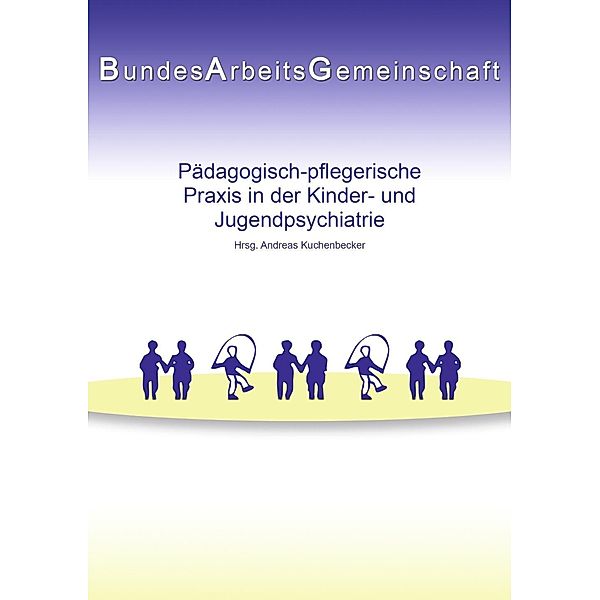 BundesArbeitsGemeinschaft

Pädagogisch-pflegerische Praxis in der Kinder- und Jugendpsychiatrie

Hrsg. Andreas Kuchenbecker